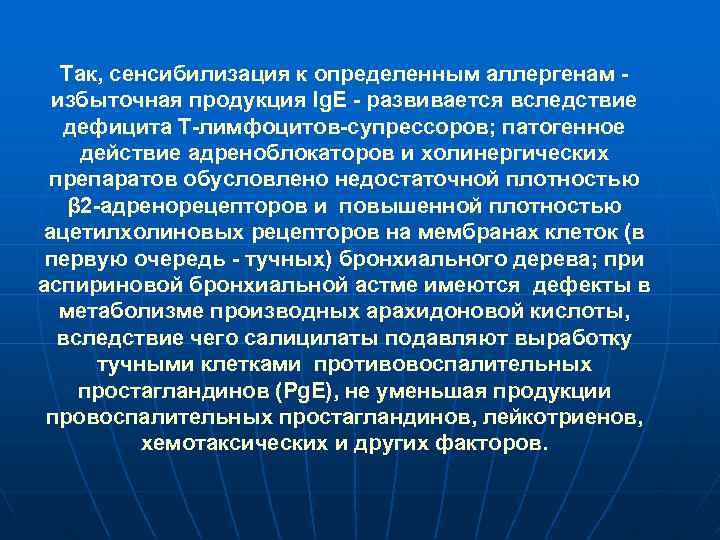 Так, сенсибилизация к определенным аллергенам - избыточная продукция IgE - развивается вследствие дефицита Т-лимфоцитов-супрессоров; патогенное действие адреноблокаторов и холинергических препаратов обусловлено недостаточной плотностью β2-адренорецепторов и повышенной плотностью ацетилхолиновых рецепторов на мембранах клеток (в первую очередь - тучных) бронхиального дерева; при аспириновой бронхиальной астме имеются дефекты в метаболизме производных арахидоновой кислоты, вследствие чего салицилаты подавляют выработку тучными клетками противовоспалительных простагландинов (PgE), не уменьшая продукции провоспалительных простагландинов, лейкотриенов, хемотаксических и других факторов.